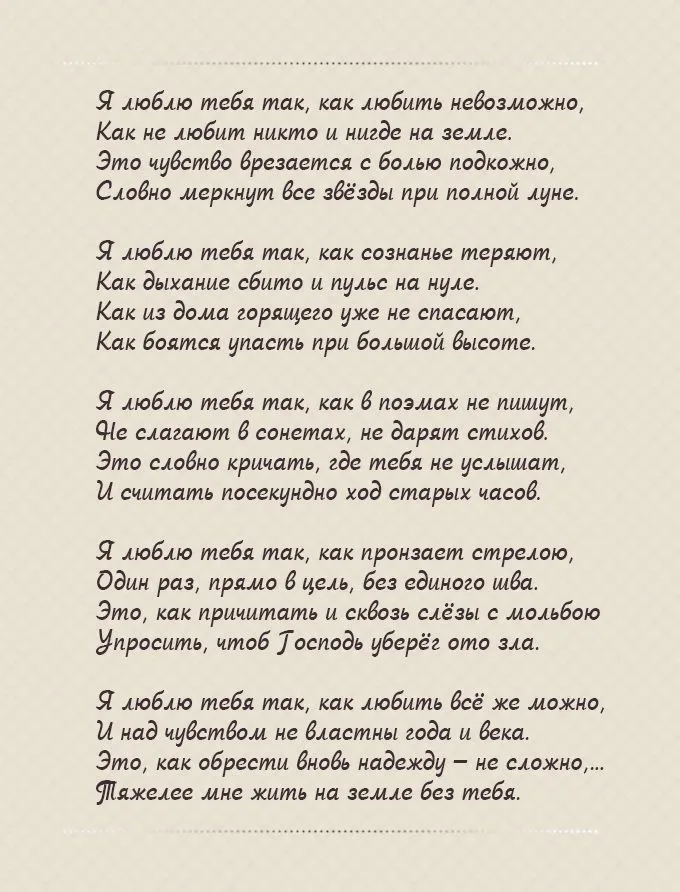 Я люблю тебя так, как любить невозможно,
Как не любит никто и нигде на земле.
Это чувство врезается с болью подкожно,
Словно меркнут все звёзды при полной луне.

Я люблю тебя так, как сознанье теряют,
Как дыхание сбито и пульс на нуле.
Как из дома горящего уже не спасают,
Как боятся упасть при большой высоте.

Я люблю тебя так, как в поэмах не пишут,
Не слагают в сонетах, не дарят стихов.
Это словно кричать, где тебя не услышат,
И считать посекундно ход старых часов.

Я люблю тебя так, как пронзает стрелою,
Один раз, прямо в цель, без единого шва.
Это, как причитать и сквозь слёзы с мольбою
Упросить, чтоб Господь уберёг ото зла.

Я люблю тебя так, как любить всё же можно,
И над чувством не властны года и века.
Это, как обрести вновь надежду – не сложно,...
Тяжелее мне жить на земле без тебя.